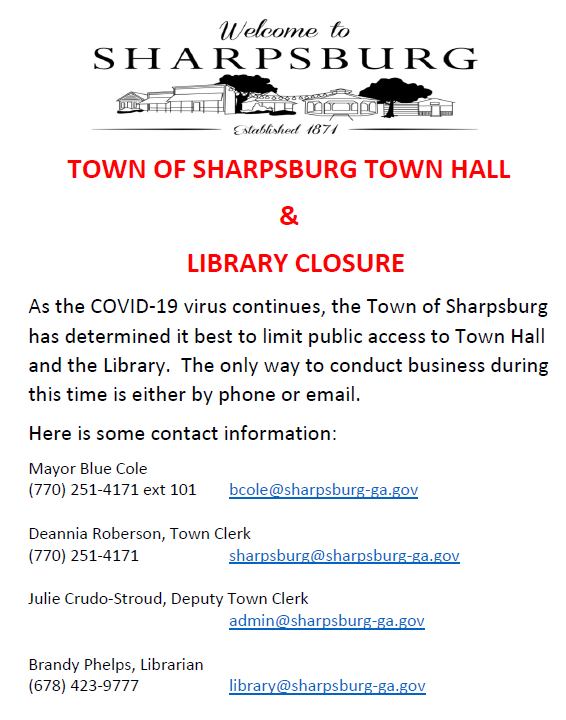 Welcome to
SHARPSBURG
Established 1871

TOWN OF SHARPSBURG TOWN HALL

&

LIBRARY CLOSURE

As the COVID-19 virus continues, the Town of Sharpsburg has determined it best to limit public access to Town Hall and the Library. The only way to conduct business during this time is either by phone or email.

Here is some contact information:

Mayor Blue Cole
(770) 251-4171 ext 101 bcole@sharpsburg-ga.gov

Deannia Roberson, Town Clerk
(770) 251-4171 sharpsburg@sharpsburg-ga.gov

Julie Crudo-Stroud, Deputy Town Clerk
admin@sharpsburg-ga.gov

Brandy Phelps, Librarian
(678) 423-9777 library@sharpsburg-ga.gov